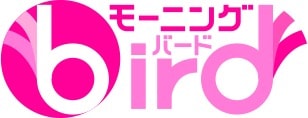 モーニング
バード
bird